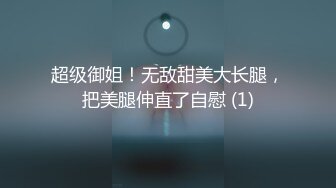 超级御姐！无敌甜美大长腿，把美腿伸直了自慰 (1)